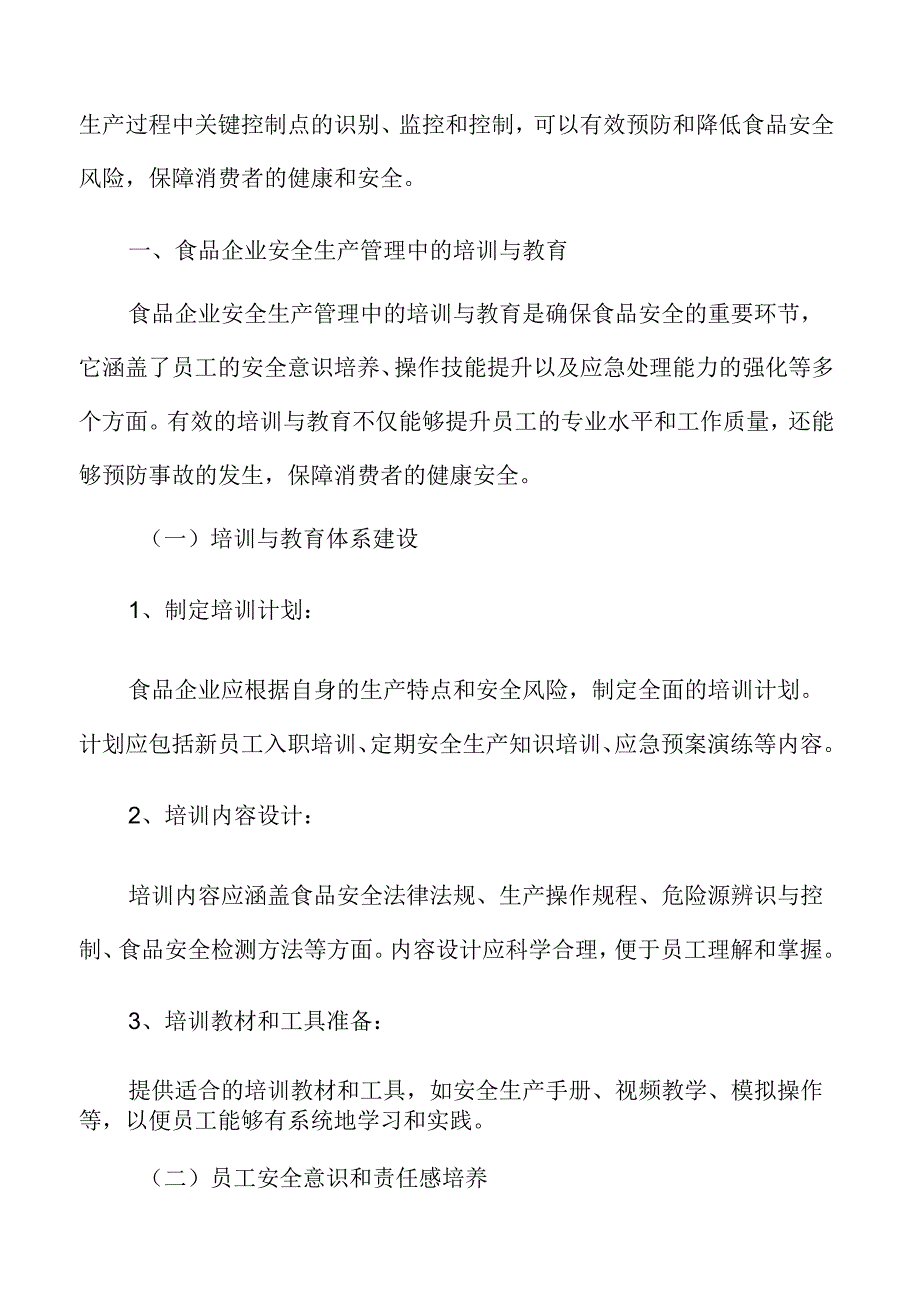 生产过程中关键控制点的识别、监控和控制，可以有效预防和降低食品安全风险，保障消费者的健康和安全。

一、食品企业安全生产管理中的培训与教育

食品企业安全生产管理中的培训与教育是确保食品安全的重要环节，它涵盖了员工的安全意识培养、操作技能提升以及应急处理能力的强化等多个方面。有效的培训与教育不仅能够提升员工的专业水平和工作质量，还能够预防事故的发生，保障消费者的健康安全。

（一）培训与教育体系建设

1、制定培训计划：

食品企业应根据自身的生产特点和安全风险，制定全面的培训计划。计划应包括新员工入职培训、定期安全生产知识培训、应急预案演练等内容。

2、培训内容设计：

培训内容应涵盖食品安全法律法规、生产操作规程、危险源辨识与控制、食品安全检测方法等方面。内容设计应科学合理，便于员工理解和掌握。

3、培训教材和工具准备：

提供适合的培训教材和工具，如安全生产手册、视频教学、模拟操作等，以便员工能够有系统地学习和实践。

（二）员工安全意识和责任感培养